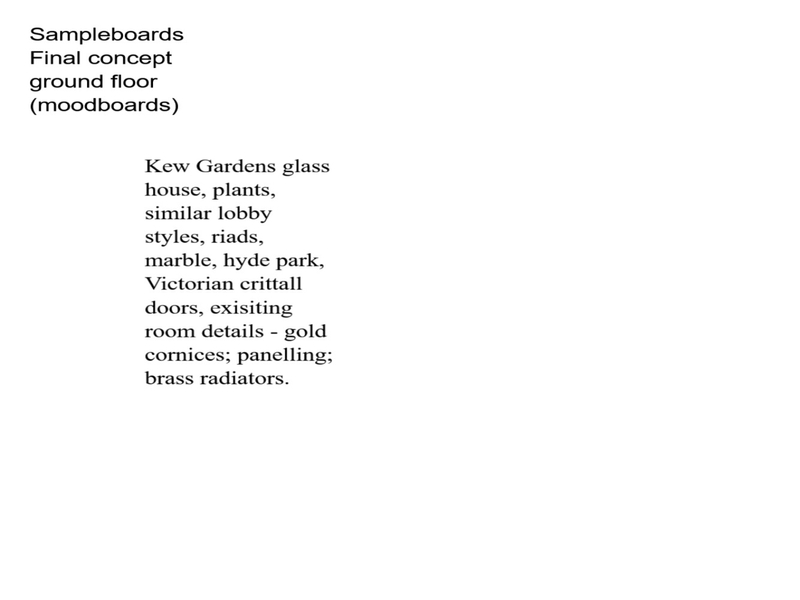 Sampleboards
Final concept
ground floor
(moodboards)

Kew Gardens glass house, plants, similar lobby styles, riads, marble, hyde park, Victorian crittall doors, exisiting room details - gold cornices; panelling; brass radiators.